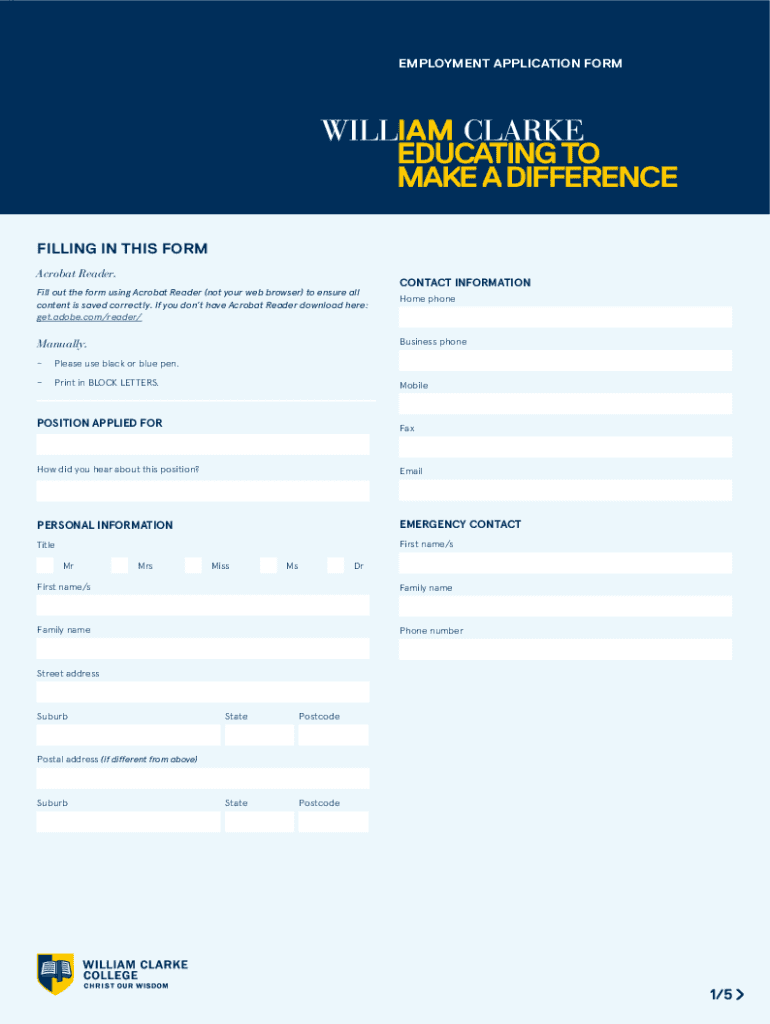 EMPLOYMENT APPLICATION FORM

WILLIAM CLARKE
EDUCATING TO MAKE A DIFFERENCE

FILLING IN THIS FORM

Acrobat Reader.

Fill out the form using Acrobat Reader (not your web browser) to ensure all content is saved correctly. If you don't have Acrobat Reader download here: get.adobe.com/reader/

Manually.

– Please use black or blue pen.

– Print in BLOCK LETTERS.

POSITION APPLIED FOR

How did you hear about this position?

PERSONAL INFORMATION

Title

Mr Mrs Miss Ms Dr

First name/s

Family name

Street address

Suburb State Postcode

Postal address (if different from above)

Suburb State Postcode

CONTACT INFORMATION

Home phone

Business phone

Mobile

Fax

Email

EMERGENCY CONTACT

First name/s

Family name

Phone number

WILLIAM CLARKE COLLEGE
CHRIST OUR WISDOM

1/5 >